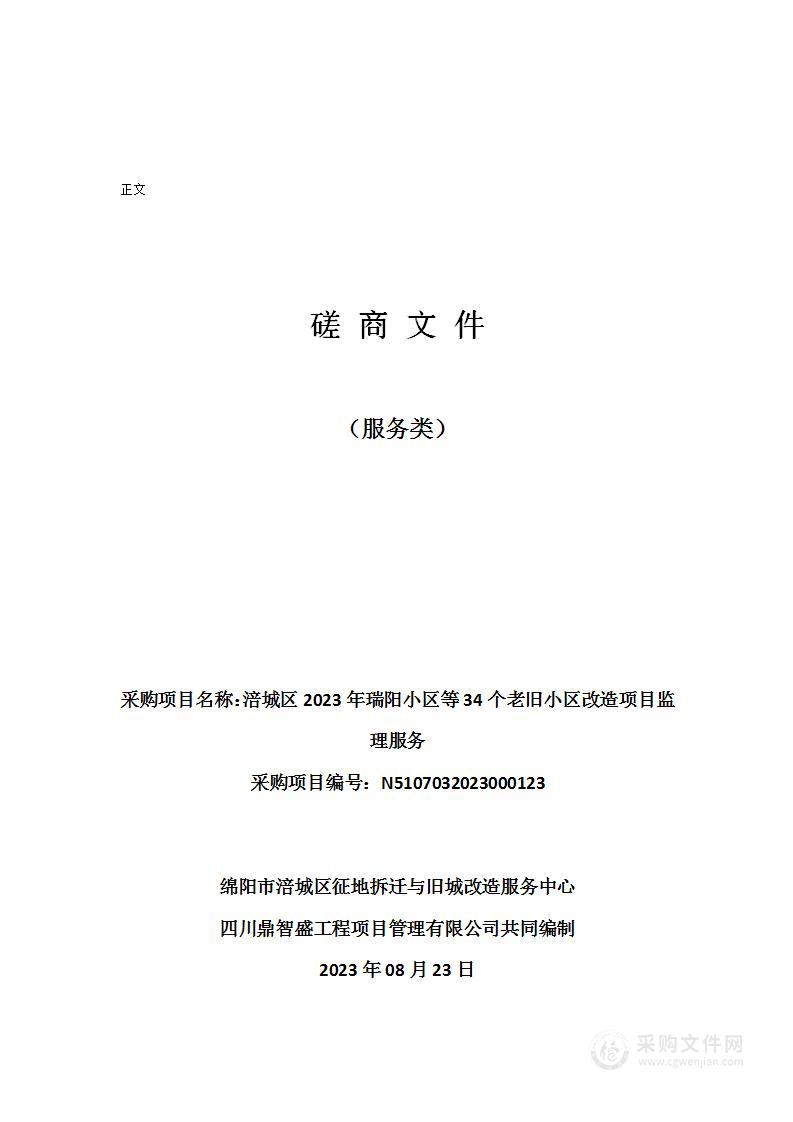 正文

磋 商 文 件

（服务类）

采购项目名称:涪城区 2023 年瑞阳小区等 34 个老旧小区改造项目监理服务

采购项目编号：N5107032023000123

绵阳市涪城区征地拆迁与旧城改造服务中心

四川鼎智盛工程项目管理有限公司共同编制

2023 年 08 月 23 日

采购文件网
www.cgwenjian.com